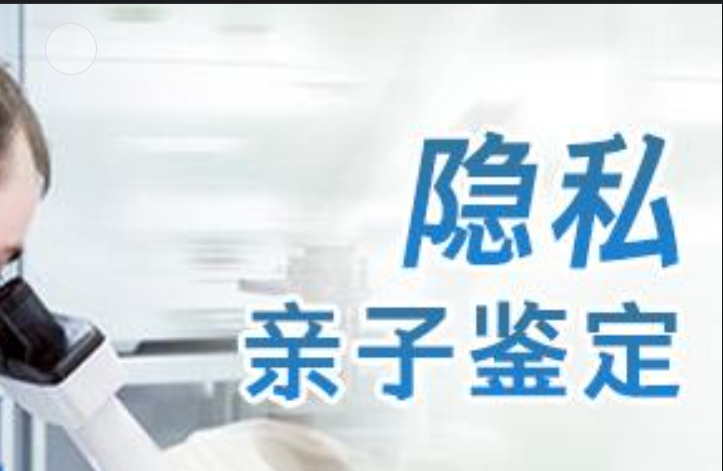 隐私
亲子鉴定